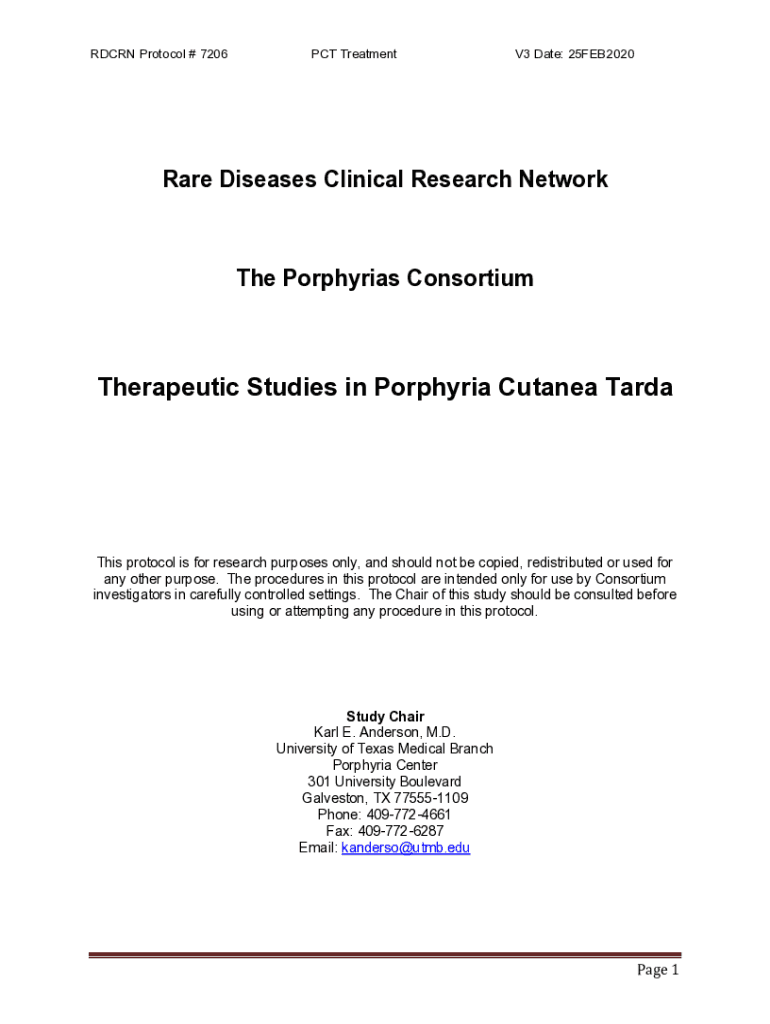 RDCRN Protocol # 7206 PCT Treatment V3 Date: 25FEB2020

Rare Diseases Clinical Research Network

The Porphyrias Consortium

Therapeutic Studies in Porphyria Cutanea Tarda

This protocol is for research purposes only, and should not be copied, redistributed or used for any other purpose. The procedures in this protocol are intended only for use by Consortium investigators in carefully controlled settings. The Chair of this study should be consulted before using or attempting any procedure in this protocol.

Study Chair
Karl E. Anderson, M.D.
University of Texas Medical Branch
Porphyria Center
301 University Boulevard
Galveston, TX 77555-1109
Phone: 409-772-4661
Fax: 409-772-6287
Email: kanderso@utmb.edu

Page 1